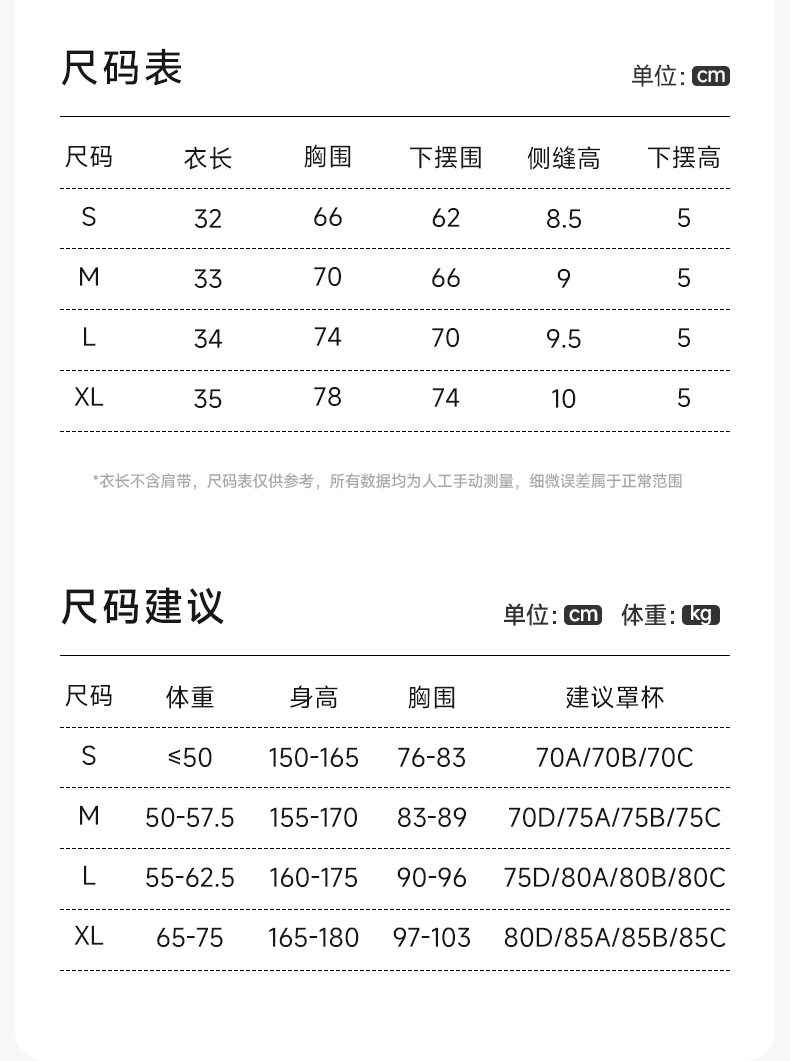 尺码表

单位: cm

| 尺码 | 衣长 | 胸围 | 下摆围 | 侧缝高 | 下摆高 |
|---|---|---|---|---|---|
| S | 32 | 66 | 62 | 8.5 | 5 |
| M | 33 | 70 | 66 | 9 | 5 |
| L | 34 | 74 | 70 | 9.5 | 5 |
| XL | 35 | 78 | 74 | 10 | 5 |

*衣长不含肩带，尺码表仅供参考，所有数据均为人工手动测量，细微误差属于正常范围

尺码建议

单位: cm 体重: kg

| 尺码 | 体重 | 身高 | 胸围 | 建议罩杯 |
|---|---|---|---|---|
| S | ≤50 | 150-165 | 76-83 | 70A/70B/70C |
| M | 50-57.5 | 155-170 | 83-89 | 70D/75A/75B/75C |
| L | 55-62.5 | 160-175 | 90-96 | 75D/80A/80B/80C |
| XL | 65-75 | 165-180 | 97-103 | 80D/85A/85B/85C |